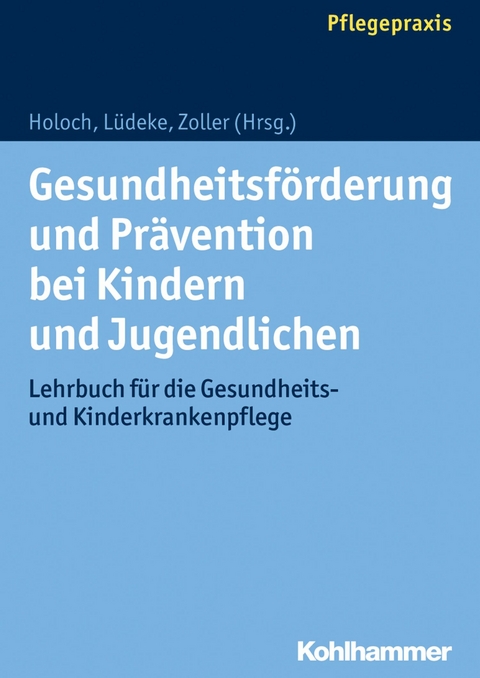 Pflegepraxis

Holoch, Lüdeke, Zoller (Hrsg.)

Gesundheitsförderung und Prävention bei Kindern und Jugendlichen

Lehrbuch für die Gesundheits- und Kinderkrankenpflege

Kohlhammer